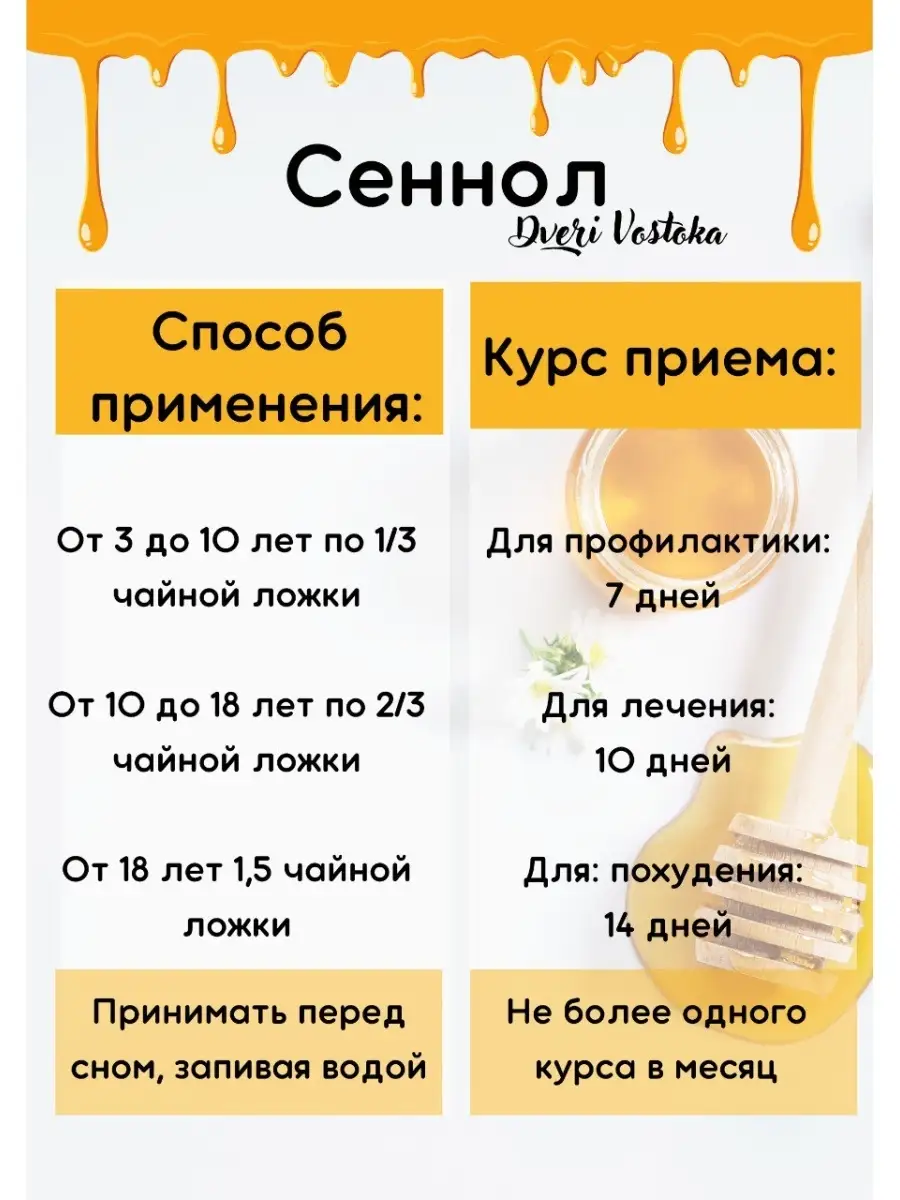 Сеннол
Dveri Vostoka

Способ применения:

От 3 до 10 лет по 1/3 чайной ложки

От 10 до 18 лет по 2/3 чайной ложки

От 18 лет 1,5 чайной ложки

Принимать перед сном, запивая водой

Курс приема:

Для профилактики: 7 дней

Для лечения: 10 дней

Для: похудения: 14 дней

Не более одного курса в месяц